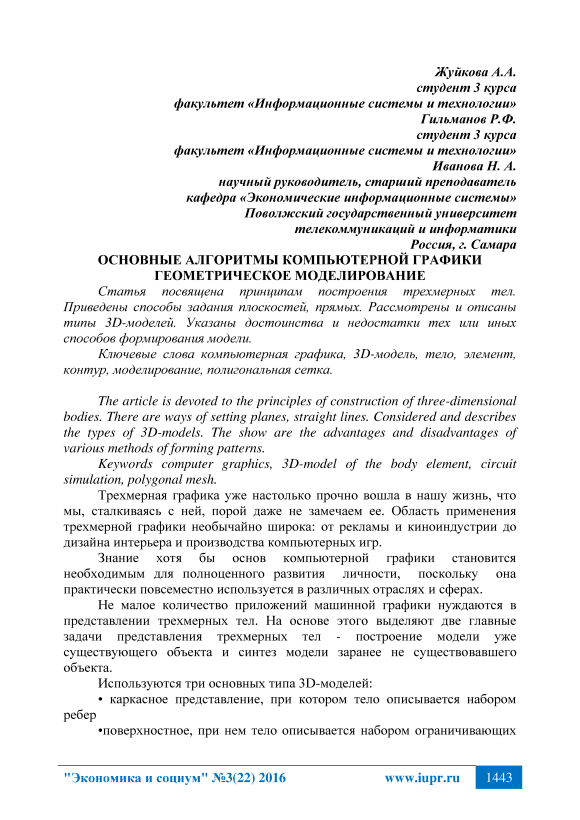 Жуйкова А.А.
студент 3 курса
факультет «Информационные системы и технологии»
Гильманов Р.Ф.
студент 3 курса
факультет «Информационные системы и технологии»
Иванова Н. А.
научный руководитель, старший преподаватель
кафедра «Экономические информационные системы»
Поволжский государственный университет
телекоммуникаций и информатики
Россия, г. Самара

ОСНОВНЫЕ АЛГОРИТМЫ КОМПЬЮТЕРНОЙ ГРАФИКИ
ГЕОМЕТРИЧЕСКОЕ МОДЕЛИРОВАНИЕ

Статья посвящена принципам построения трехмерных тел. Приведены способы задания плоскостей, прямых. Рассмотрены и описаны типы 3D-моделей. Указаны достоинства и недостатки тех или иных способов формирования модели.

Ключевые слова компьютерная графика, 3D-модель, тело, элемент, контур, моделирование, полигональная сетка.

The article is devoted to the principles of construction of three-dimensional bodies. There are ways of setting planes, straight lines. Considered and describes the types of 3D-models. The show are the advantages and disadvantages of various methods of forming patterns.

Keywords computer graphics, 3D-model of the body element, circuit simulation, polygonal mesh.

Трехмерная графика уже настолько прочно вошла в нашу жизнь, что мы, сталкиваясь с ней, порой даже не замечаем ее. Область применения трехмерной графики необычайно широка: от рекламы и киноиндустрии до дизайна интерьера и производства компьютерных игр.

Знание хотя бы основ компьютерной графики становится необходимым для полноценного развития личности, поскольку она практически повсеместно используется в различных отраслях и сферах.

Не малое количество приложений машинной графики нуждаются в представлении трехмерных тел. На основе этого выделяют две главные задачи представления трехмерных тел - построение модели уже существующего объекта и синтез модели заранее не существовавшего объекта.

Используются три основных типа 3D-моделей:

• каркасное представление, при котором тело описывается набором ребер

•поверхностное, при нем тело описывается набором ограничивающих

"Экономика и социум" №3(22) 2016 www.iupr.ru 1443